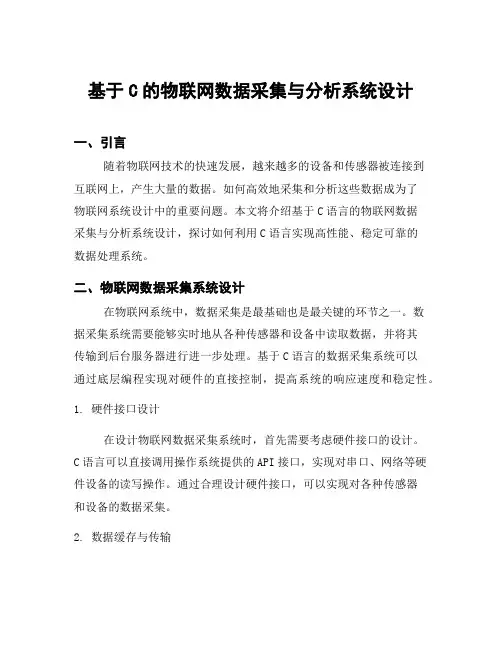 基于 C 的物联网数据采集与分析系统设计

一、引言

随着物联网技术的快速发展，越来越多的设备和传感器被连接到互联网上，产生大量的数据。如何高效地采集和分析这些数据成为了物联网系统设计中的重要问题。本文将介绍基于 C 语言的物联网数据采集与分析系统设计，探讨如何利用 C 语言实现高性能、稳定可靠的数据处理系统。

二、物联网数据采集系统设计

在物联网系统中，数据采集是最基础也是最关键的环节之一。数据采集系统需要能够实时地从各种传感器和设备中读取数据，并将其传输到后台服务器进行进一步处理。基于 C 语言的数据采集系统可以通过底层编程实现对硬件的直接控制，提高系统的响应速度和稳定性。

1. 硬件接口设计

在设计物联网数据采集系统时，首先需要考虑硬件接口的设计。C 语言可以直接调用操作系统提供的 API 接口，实现对串口、网络等硬件设备的读写操作。通过合理设计硬件接口，可以实现对各种传感器和设备的数据采集。

2. 数据缓存与传输